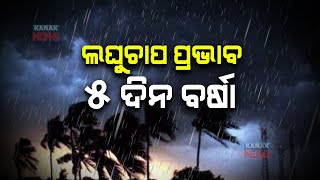 KANAK NEWS

ଲଘୁଚାପ ପ୍ରଭାବ
୫ ଦିନ ବର୍ଷା

KANAK NEWS